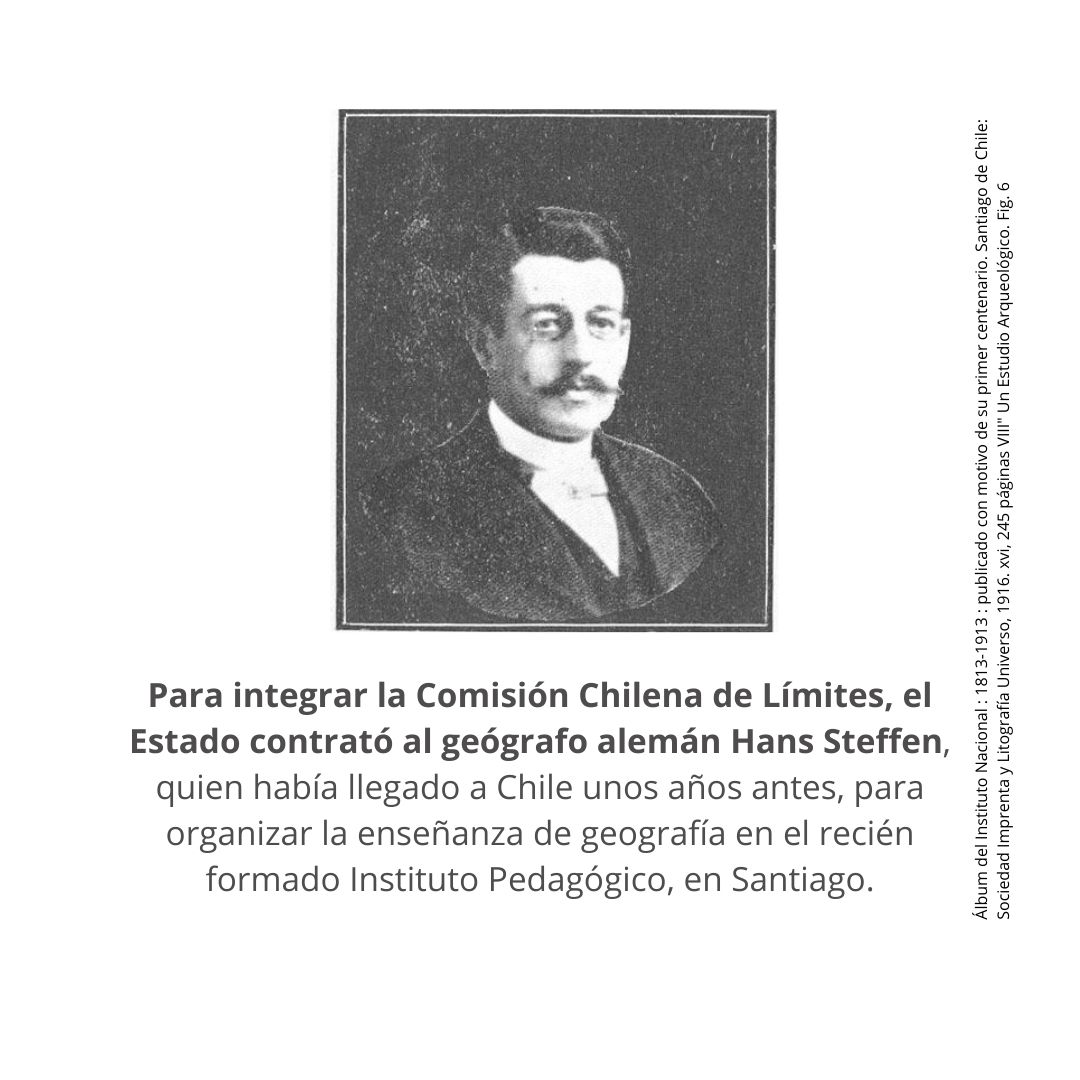 Para integrar la Comisión Chilena de Límites, el Estado contrató al geógrafo alemán Hans Steffen, quien había llegado a Chile unos años antes, para organizar la enseñanza de geografía en el recién formado Instituto Pedagógico, en Santiago.

Álbum del Instituto Nacional : 1813-1913 : publicado con motivo de su primer centenario. Santiago de Chile: Sociedad Imprenta y Litografía Universo, 1916. xvi, 245 páginas VIII" Un Estudio Arqueológico. Fig. 6